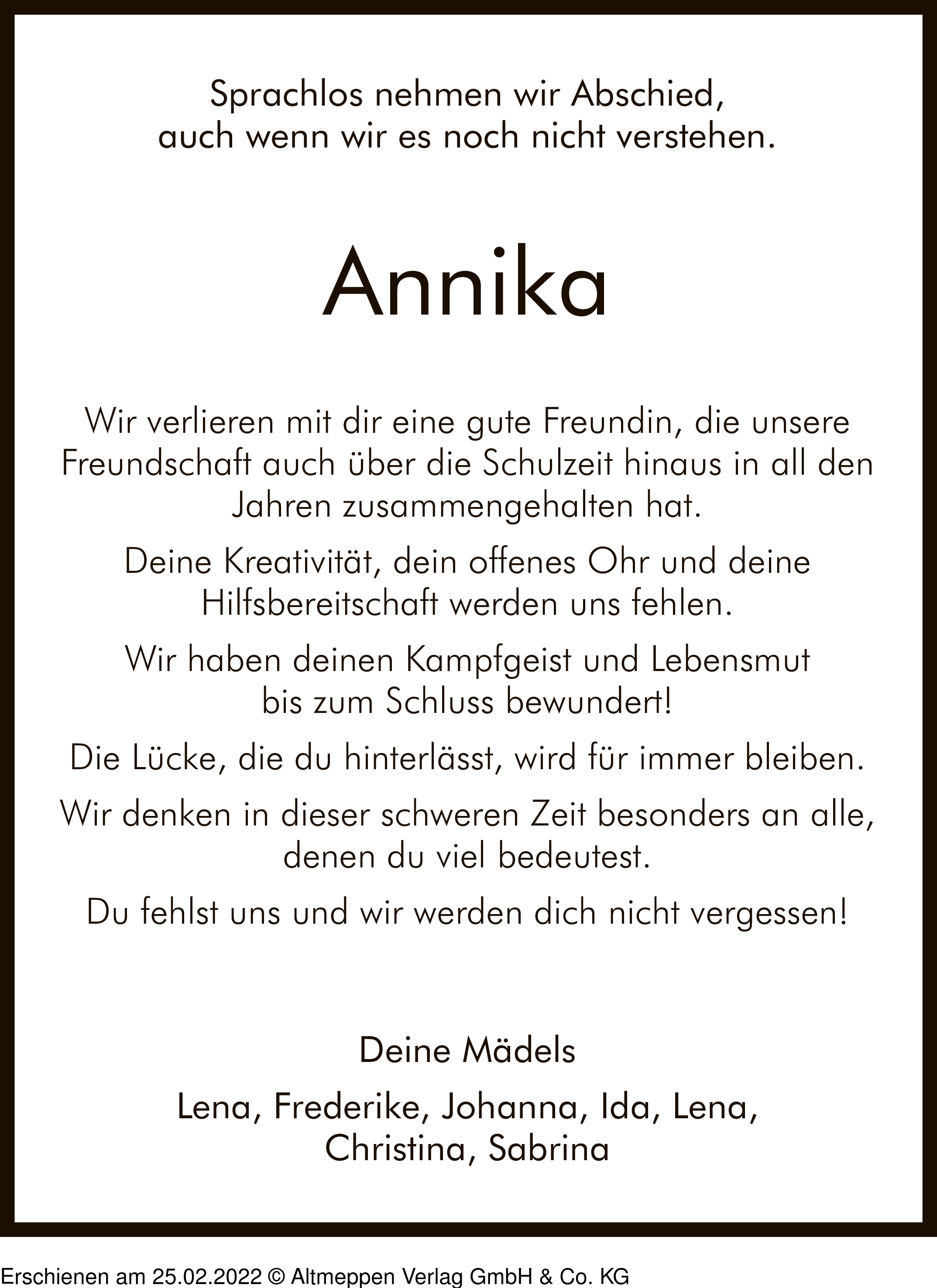 Sprachlos nehmen wir Abschied,
auch wenn wir es noch nicht verstehen.

Annika

Wir verlieren mit dir eine gute Freundin, die unsere Freundschaft auch über die Schulzeit hinaus in all den Jahren zusammengehalten hat.

Deine Kreativität, dein offenes Ohr und deine Hilfsbereitschaft werden uns fehlen.

Wir haben deinen Kampfgeist und Lebensmut bis zum Schluss bewundert!

Die Lücke, die du hinterlässt, wird für immer bleiben.

Wir denken in dieser schweren Zeit besonders an alle, denen du viel bedeutest.

Du fehlst uns und wir werden dich nicht vergessen!

Deine Mädels

Lena, Frederike, Johanna, Ida, Lena,
Christina, Sabrina

Erschienen am 25.02.2022 © Altmeppen Verlag GmbH & Co. KG